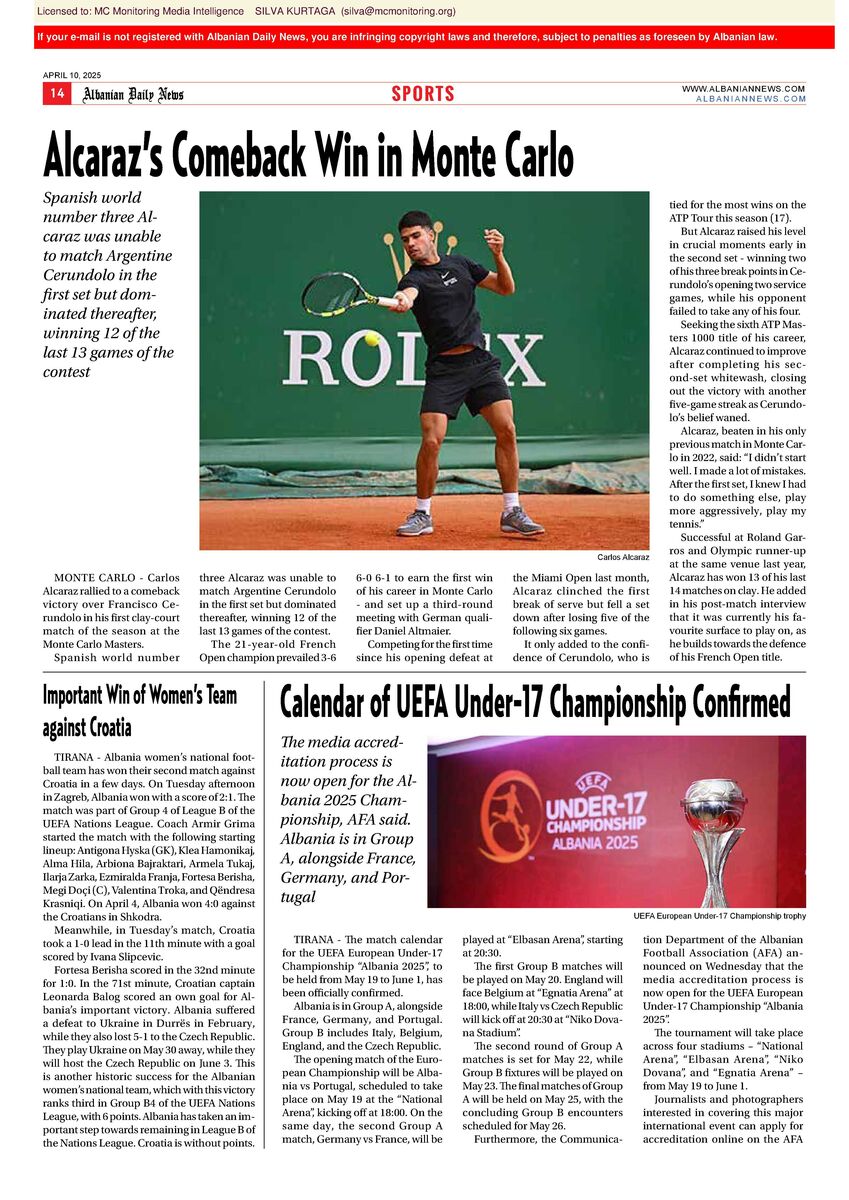 Licensed to: MC Monitoring Media Intelligence SILVA KURTAGA (silva@mcmonitoring.org)

If your e-mail is not registered with Albanian Daily News, you are infringing copyright laws and therefore, subject to penalties as foreseen by Albanian law.

APRIL 10, 2025

14 Albanian Daily News

SPORTS

WWW.ALBANIANNEWS.COM
ALBANIANNEWS.COM

Alcaraz's Comeback Win in Monte Carlo

Spanish world number three Alcaraz was unable to match Argentine Cerundolo in the first set but dominated thereafter, winning 12 of the last 13 games of the contest

Carlos Alcaraz

MONTE CARLO - Carlos Alcaraz rallied to a comeback victory over Francisco Cerundolo in his first clay-court match of the season at the Monte Carlo Masters.

Spanish world number three Alcaraz was unable to match Argentine Cerundolo in the first set but dominated thereafter, winning 12 of the last 13 games of the contest.

The 21-year-old French Open champion prevailed 3-6 6-0 6-1 to earn the first win of his career in Monte Carlo - and set up a third-round meeting with German qualifier Daniel Altmaier.

Competing for the first time since his opening defeat at the Miami Open last month, Alcaraz clinched the first break of serve but fell a set down after losing five of the following six games.

It only added to the confidence of Cerundolo, who is tied for the most wins on the ATP Tour this season (17).

But Alcaraz raised his level in crucial moments early in the second set - winning two of his three break points in Cerundolo's opening two service games, while his opponent failed to take any of his four.

Seeking the sixth ATP Masters 1000 title of his career, Alcaraz continued to improve after completing his second-set whitewash, closing out the victory with another five-game streak as Cerundolo's belief waned.

Alcaraz, beaten in his only previous match in Monte Carlo in 2022, said: "I didn't start well. I made a lot of mistakes. After the first set, I knew I had to do something else, play more aggressively, play my tennis."

Successful at Roland Garros and Olympic runner-up at the same venue last year, Alcaraz has won 13 of his last 14 matches on clay. He added in his post-match interview that it was currently his favourite surface to play on, as he builds towards the defence of his French Open title.

Important Win of Women's Team against Croatia

TIRANA - Albania women's national football team has won their second match against Croatia in a few days. On Tuesday afternoon in Zagreb, Albania won with a score of 2:1. The match was part of Group 4 of League B of the UEFA Nations League. Coach Armir Grima started the match with the following starting lineup: Antigona Hyska (GK), Klea Hamonikaj, Alma Hila, Arbiona Bajraktari, Armela Tukaj, Ilarja Zarka, Ezmiralda Franja, Fortesa Berisha, Megi Doçi (C), Valentina Troka, and Qëndresa Krasniqi. On April 4, Albania won 4:0 against the Croatians in Shkodra.

Meanwhile, in Tuesday's match, Croatia took a 1-0 lead in the 11th minute with a goal scored by Ivana Slipcevic.

Fortesa Berisha scored in the 32nd minute for 1:0. In the 71st minute, Croatian captain Leonarda Balog scored an own goal for Albania's important victory. Albania suffered a defeat to Ukraine in Durrës in February, while they also lost 5-1 to the Czech Republic. They play Ukraine on May 30 away, while they will host the Czech Republic on June 3. This is another historic success for the Albanian women's national team, which with this victory ranks third in Group B4 of the UEFA Nations League, with 6 points. Albania has taken an important step towards remaining in League B of the Nations League. Croatia is without points.

Calendar of UEFA Under-17 Championship Confirmed

The media accreditation process is now open for the Albania 2025 Championship, AFA said. Albania is in Group A, alongside France, Germany, and Portugal

UEFA UNDER-17 CHAMPIONSHIP ALBANIA 2025

UEFA European Under-17 Championship trophy

TIRANA - The match calendar for the UEFA European Under-17 Championship "Albania 2025", to be held from May 19 to June 1, has been officially confirmed.

Albania is in Group A, alongside France, Germany, and Portugal. Group B includes Italy, Belgium, England, and the Czech Republic.

The opening match of the European Championship will be Albania vs Portugal, scheduled to take place on May 19 at the "National Arena", kicking off at 18:00. On the same day, the second Group A match, Germany vs France, will be played at "Elbasan Arena", starting at 20:30.

The first Group B matches will be played on May 20. England will face Belgium at "Egnatia Arena" at 18:00, while Italy vs Czech Republic will kick off at 20:30 at "Niko Dovana Stadium".

The second round of Group A matches is set for May 22, while Group B fixtures will be played on May 23. The final matches of Group A will be held on May 25, with the concluding Group B encounters scheduled for May 26.

Furthermore, the Communication Department of the Albanian Football Association (AFA) announced on Wednesday that the media accreditation process is now open for the UEFA European Under-17 Championship "Albania 2025".

The tournament will take place across four stadiums – "National Arena", "Elbasan Arena", "Niko Dovana", and "Egnatia Arena" – from May 19 to June 1.

Journalists and photographers interested in covering this major international event can apply for accreditation online on the AFA